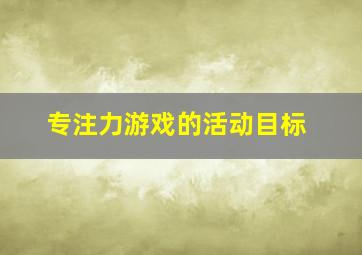 专注力游戏的活动目标